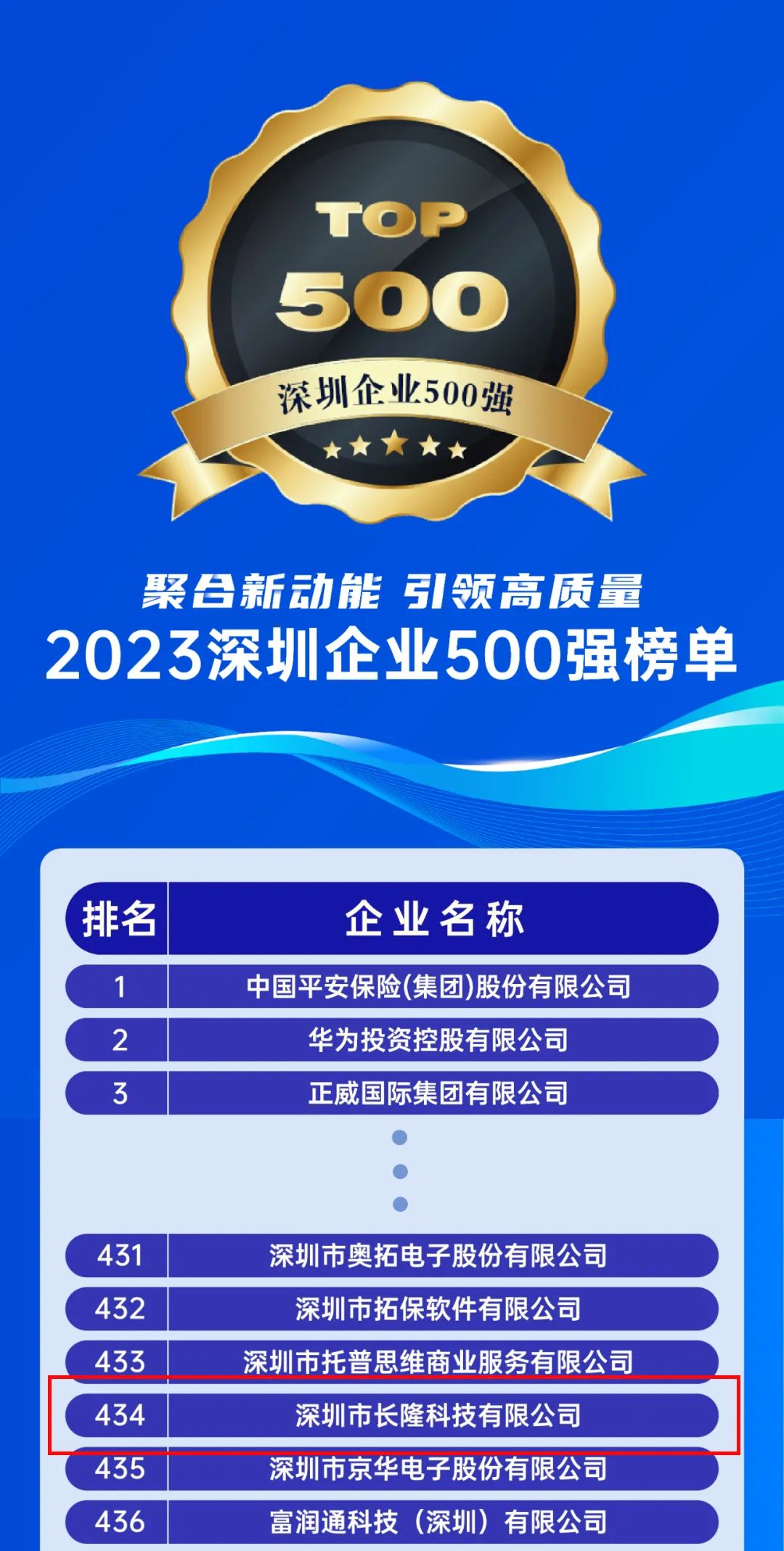 TOP
500
深圳企业500强

聚合新动能 引领高质量
2023深圳企业500强榜单

| 排名 | 企业名称 |
|---|---|
| 1 | 中国平安保险(集团)股份有限公司 |
| 2 | 华为投资控股有限公司 |
| 3 | 正威国际集团有限公司 |
| 431 | 深圳市奥拓电子股份有限公司 |
| 432 | 深圳市拓保软件有限公司 |
| 433 | 深圳市托普思维商业服务有限公司 |
| 434 | 深圳市长隆科技有限公司 |
| 435 | 深圳市京华电子股份有限公司 |
| 436 | 富润通科技（深圳）有限公司 |